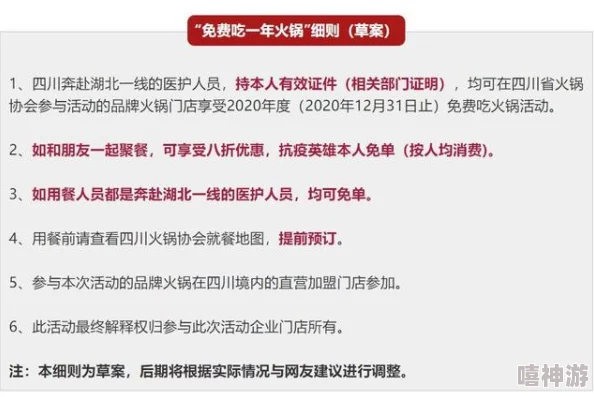 “免费吃一年火锅”细则（草案）

1、四川奔赴湖北一线的医护人员，持本人有效证件（相关部门证明），均可在四川省火锅协会参与活动的品牌火锅门店享受2020年度（2020年12月31日止）免费吃火锅活动。

2、如和朋友一起聚餐，可享受八折优惠，抗疫英雄本人免单（按人均消费）。

3、如用餐人员都是奔赴湖北一线的医护人员，均可免单。

4、用餐前请查看四川火锅协会就餐地图，提前预订。

5、参与本次活动的品牌火锅在四川境内的直营加盟门店参加。

6、此活动最终解释权归参与此次活动企业门店所有。

注：本细则为草案，后期将根据实际情况与网友建议进行调整。

嘻神游